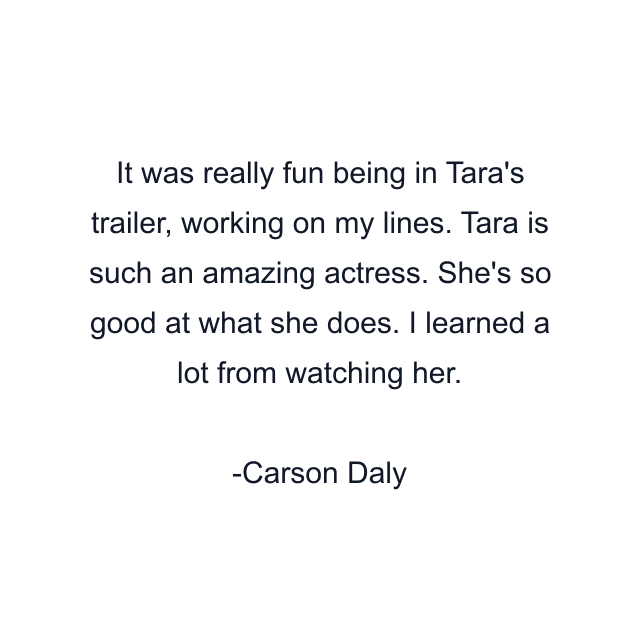 It was really fun being in Tara's trailer, working on my lines. Tara is such an amazing actress. She's so good at what she does. I learned a lot from watching her.

-Carson Daly